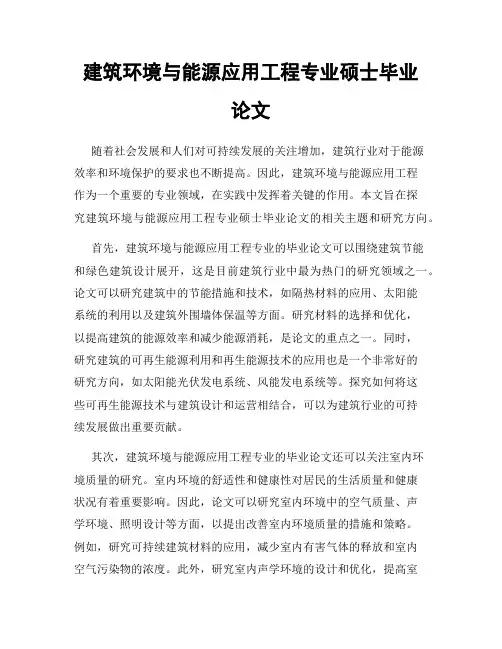 建筑环境与能源应用工程专业硕士毕业论文

随着社会发展和人们对可持续发展的关注增加，建筑行业对于能源效率和环境保护的要求也不断提高。因此，建筑环境与能源应用工程作为一个重要的专业领域，在实践中发挥着关键的作用。本文旨在探究建筑环境与能源应用工程专业硕士毕业论文的相关主题和研究方向。

首先，建筑环境与能源应用工程专业的毕业论文可以围绕建筑节能和绿色建筑设计展开，这是目前建筑行业中最为热门的研究领域之一。论文可以研究建筑中的节能措施和技术，如隔热材料的应用、太阳能系统的利用以及建筑外围墙体保温等方面。研究材料的选择和优化，以提高建筑的能源效率和减少能源消耗，是论文的重点之一。同时，研究建筑的可再生能源利用和再生能源技术的应用也是一个非常好的研究方向，如太阳能光伏发电系统、风能发电系统等。探究如何将这些可再生能源技术与建筑设计和运营相结合，可以为建筑行业的可持续发展做出重要贡献。

其次，建筑环境与能源应用工程专业的毕业论文还可以关注室内环境质量的研究。室内环境的舒适性和健康性对居民的生活质量和健康状况有着重要影响。因此，论文可以研究室内环境中的空气质量、声学环境、照明设计等方面，以提出改善室内环境质量的措施和策略。例如，研究可持续建筑材料的应用，减少室内有害气体的释放和室内空气污染物的浓度。此外，研究室内声学环境的设计和优化，提高室